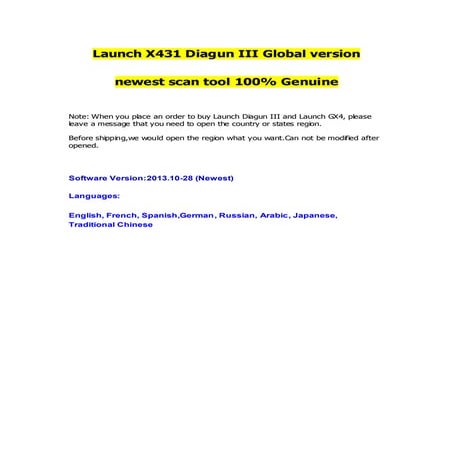 Launch X431 Diagun III Global version

newest scan tool 100% Genuine

Note: When you place an order to buy Launch Diagun III and Launch GX4, please leave a message that you need to open the country or states region.

Before shipping,we would open the region what you want.Can not be modified after opened.

Software Version:2013.10-28 (Newest)

Languages:

English, French, Spanish,German, Russian, Arabic, Japanese, Traditional Chinese